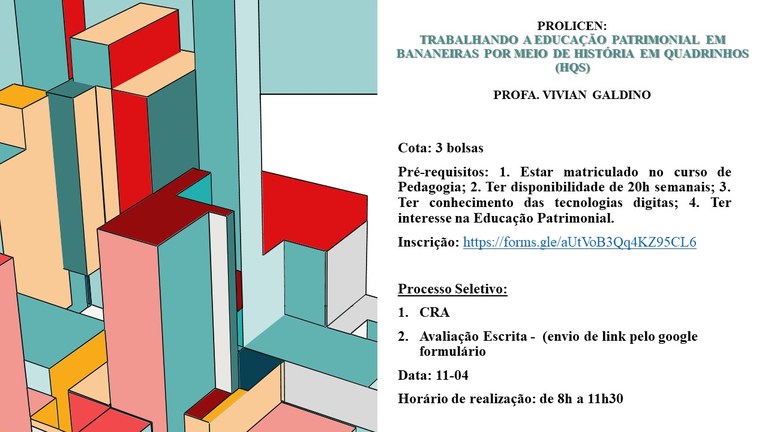 PROLICEN:
TRABALHANDO A EDUCAÇÃO PATRIMONIAL EM BANANEIRAS POR MEIO DE HISTÓRIA EM QUADRINHOS (HQS)

PROFA. VIVIAN GALDINO

Cota: 3 bolsas

Pré-requisitos: 1. Estar matriculado no curso de Pedagogia; 2. Ter disponibilidade de 20h semanais; 3. Ter conhecimento das tecnologias digitas; 4. Ter interesse na Educação Patrimonial.

Inscrição: https://forms.gle/aUtVoB3Qq4KZ95CL6

Processo Seletivo:

1. CRA

2. Avaliação Escrita - (envio de link pelo google formulário

Data: 11-04

Horário de realização: de 8h a 11h30